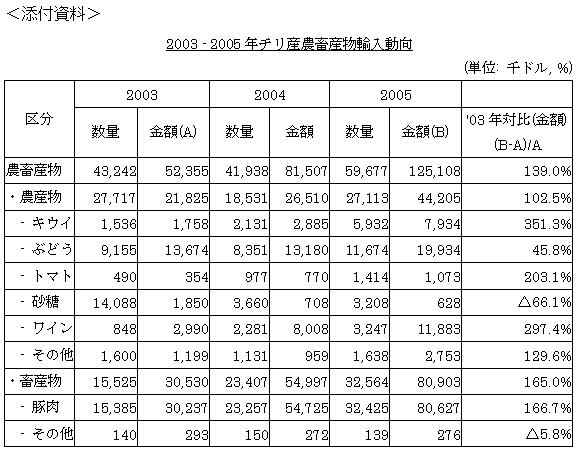 ＜添付資料＞

2003 - 2005 年チリ産農畜産物輸入動向

(単位: 千ドル, %)

| 区分 | 2003 数量 | 2003 金額(A) | 2004 数量 | 2004 金額 | 2005 数量 | 2005 金額(B) | '03 年対比(金額) (B-A)/A |
|---|---|---|---|---|---|---|---|
| 農畜産物 | 43,242 | 52,355 | 41,938 | 81,507 | 59,677 | 125,108 | 139.0% |
| ・農産物 | 27,717 | 21,825 | 18,531 | 26,510 | 27,113 | 44,205 | 102.5% |
| - キウイ | 1,536 | 1,758 | 2,131 | 2,885 | 5,932 | 7,934 | 351.3% |
| - ぶどう | 9,155 | 13,674 | 8,351 | 13,180 | 11,674 | 19,934 | 45.8% |
| - トマト | 490 | 354 | 977 | 770 | 1,414 | 1,073 | 203.1% |
| - 砂糖 | 14,088 | 1,850 | 3,660 | 708 | 3,208 | 628 | △66.1% |
| - ワイン | 848 | 2,990 | 2,281 | 8,008 | 3,247 | 11,883 | 297.4% |
| - その他 | 1,600 | 1,199 | 1,131 | 959 | 1,638 | 2,753 | 129.6% |
| ・畜産物 | 15,525 | 30,530 | 23,407 | 54,997 | 32,564 | 80,903 | 165.0% |
| - 豚肉 | 15,385 | 30,237 | 23,257 | 54,725 | 32,425 | 80,627 | 166.7% |
| - その他 | 140 | 293 | 150 | 272 | 139 | 276 | △5.8% |